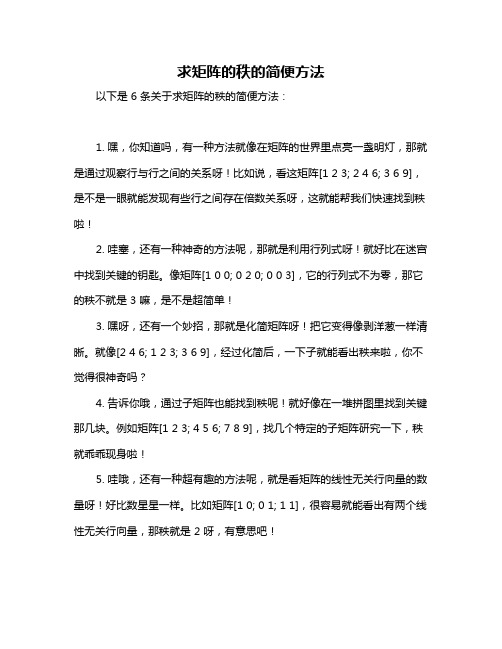 求矩阵的秩的简便方法

以下是 6 条关于求矩阵的秩的简便方法：

1. 嘿，你知道吗，有一种方法就像在矩阵的世界里点亮一盏明灯，那就是通过观察行与行之间的关系呀！比如说，看这矩阵[1 2 3; 2 4 6; 3 6 9]，是不是一眼就能发现有些行之间存在倍数关系呀，这就能帮我们快速找到秩啦！

2. 哇塞，还有一种神奇的方法呢，那就是利用行列式呀！就好比在迷宫中找到关键的钥匙。像矩阵[1 0 0; 0 2 0; 0 0 3]，它的行列式不为零，那它的秩不就是 3 嘛，是不是超简单！

3. 嘿呀，还有一个妙招，那就是化简矩阵呀！把它变得像剥洋葱一样清晰。就像[2 4 6; 1 2 3; 3 6 9]，经过化简后，一下子就能看出秩来啦，你不觉得很神奇吗？

4. 告诉你哦，通过子矩阵也能找到秩呢！就好像在一堆拼图里找到关键那几块。例如矩阵[1 2 3; 4 5 6; 7 8 9]，找几个特定的子矩阵研究一下，秩就乖乖现身啦！

5. 哇哦，还有一种超有趣的方法呢，就是看矩阵的线性无关行向量的数量呀！好比数星星一样。比如矩阵[1 0; 0 1; 1 1]，很容易就能看出有两个线性无关行向量，那秩就是 2 呀，有意思吧！